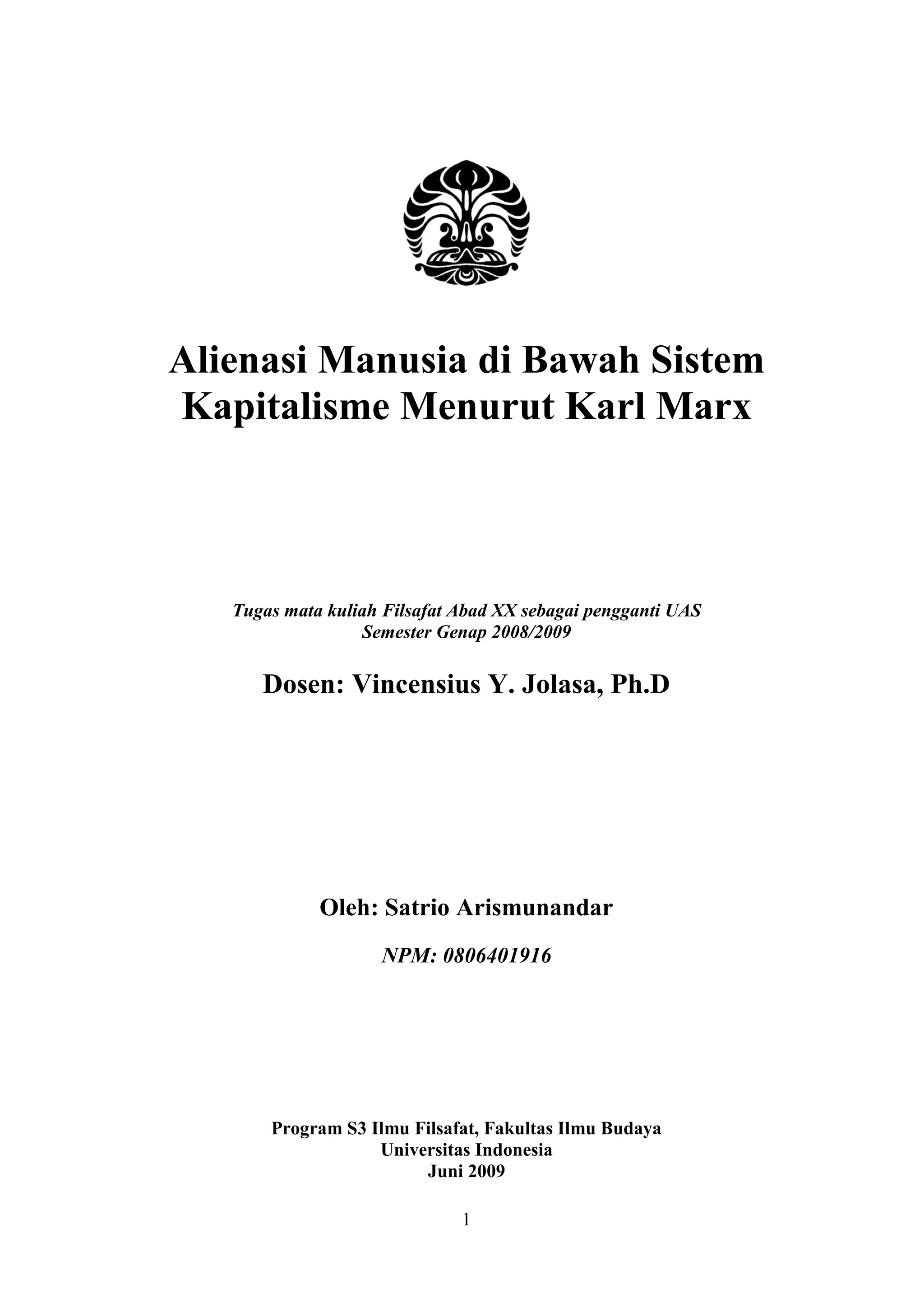 Alienasi Manusia di Bawah Sistem Kapitalisme Menurut Karl Marx

Tugas mata kuliah Filsafat Abad XX sebagai pengganti UAS
Semester Genap 2008/2009

Dosen: Vincensius Y. Jolasa, Ph.D

Oleh: Satrio Arismunandar

NPM: 0806401916

Program S3 Ilmu Filsafat, Fakultas Ilmu Budaya
Universitas Indonesia
Juni 2009

1